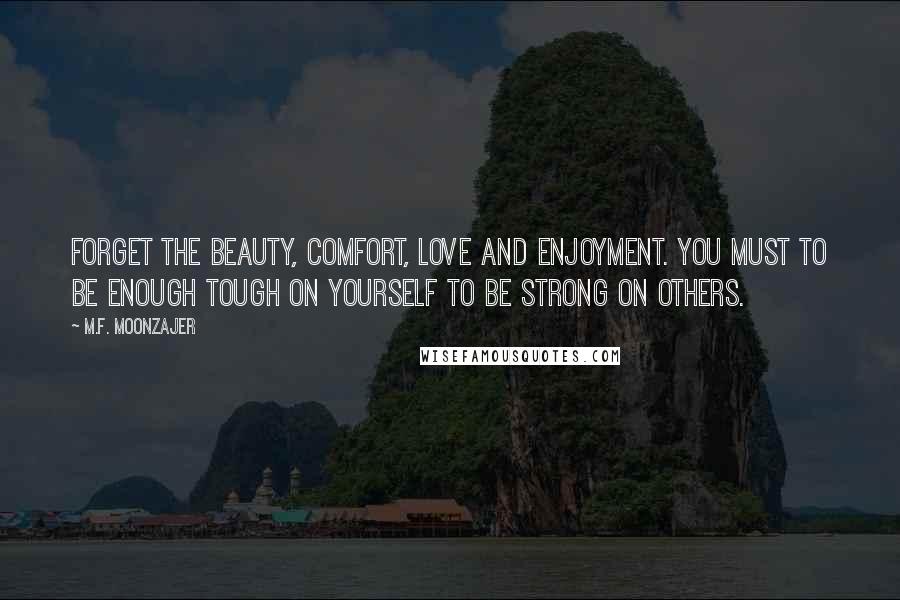 FORGET THE BEAUTY, COMFORT, LOVE AND ENJOYMENT. YOU MUST TO BE ENOUGH TOUGH ON YOURSELF TO BE STRONG ON OTHERS.

~ M.F. MOONZAJER

WISEFAMOUSQUOTES.COM